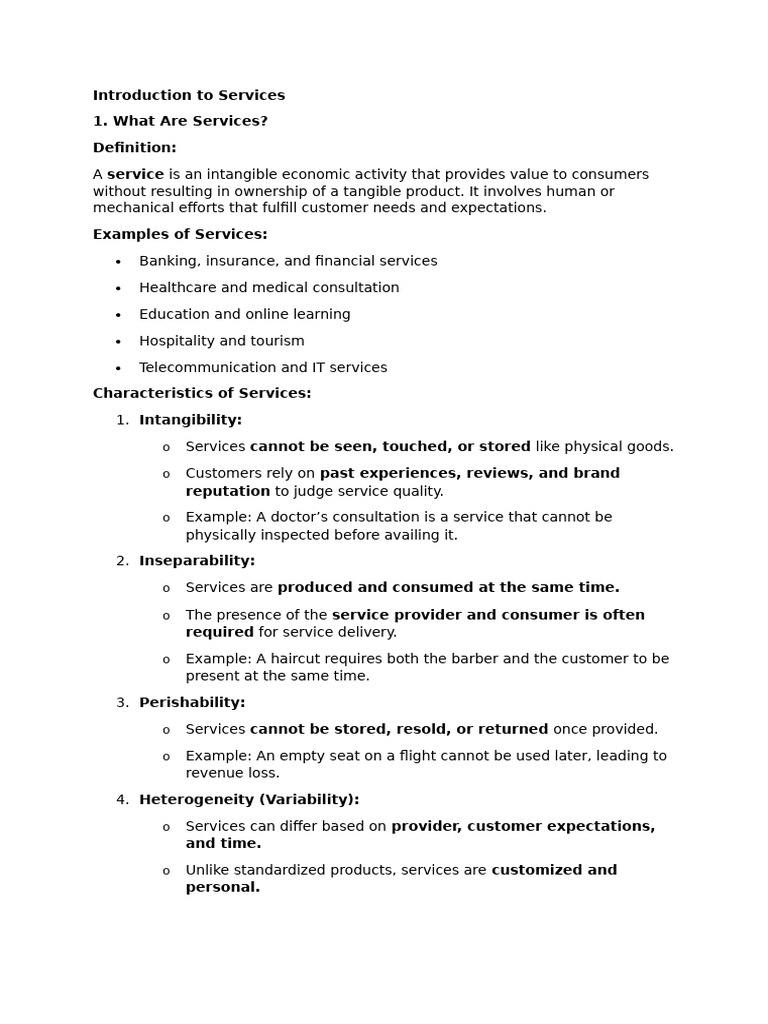 Introduction to Services

1. What Are Services?

Definition:

A service is an intangible economic activity that provides value to consumers without resulting in ownership of a tangible product. It involves human or mechanical efforts that fulfill customer needs and expectations.

Examples of Services:

• Banking, insurance, and financial services
• Healthcare and medical consultation
• Education and online learning
• Hospitality and tourism
• Telecommunication and IT services

Characteristics of Services:

1. Intangibility:
o Services cannot be seen, touched, or stored like physical goods.
o Customers rely on past experiences, reviews, and brand reputation to judge service quality.
o Example: A doctor's consultation is a service that cannot be physically inspected before availing it.

2. Inseparability:
o Services are produced and consumed at the same time.
o The presence of the service provider and consumer is often required for service delivery.
o Example: A haircut requires both the barber and the customer to be present at the same time.

3. Perishability:
o Services cannot be stored, resold, or returned once provided.
o Example: An empty seat on a flight cannot be used later, leading to revenue loss.

4. Heterogeneity (Variability):
o Services can differ based on provider, customer expectations, and time.
o Unlike standardized products, services are customized and personal.